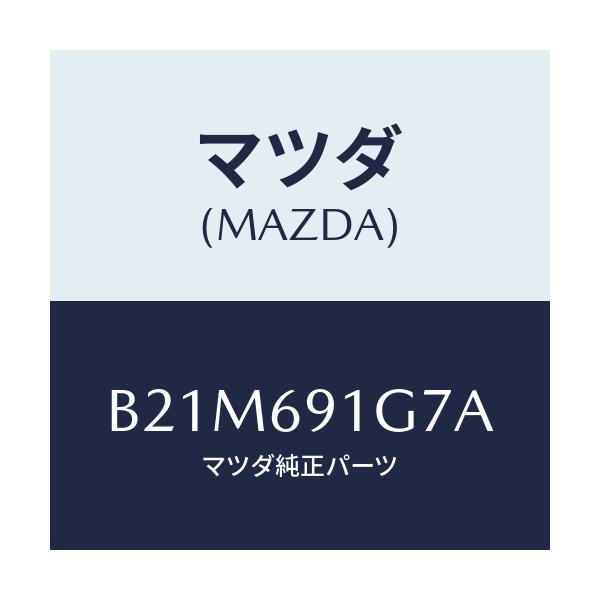 マツダ
(MAZDA)

B21M691G7A
マツダ純正パーツ